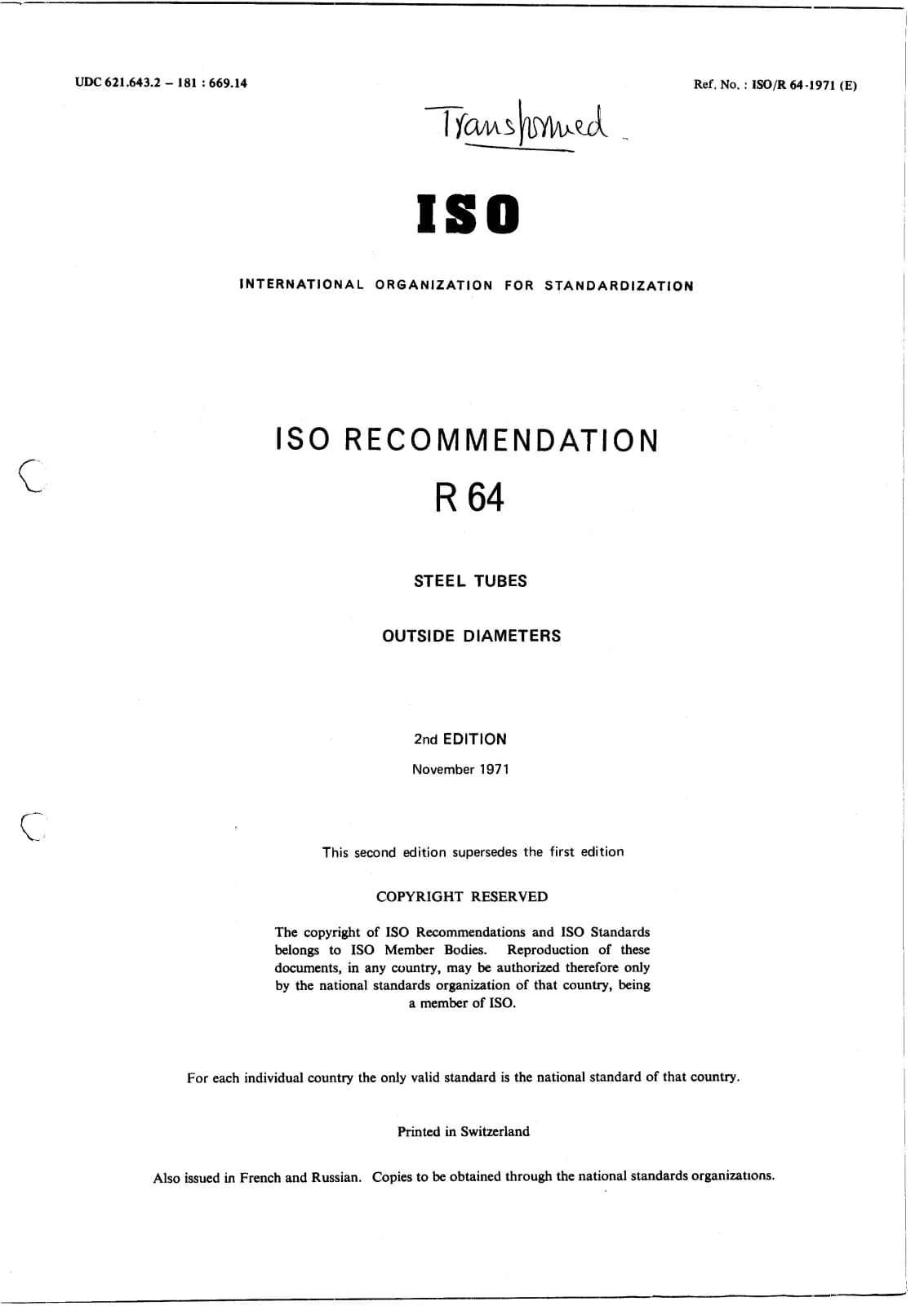 UDC 621.643.2 – 181 : 669.14

Ref. No. : ISO/R 64-1971 (E)

Transformed

ISO

INTERNATIONAL ORGANIZATION FOR STANDARDIZATION

ISO RECOMMENDATION

R 64

STEEL TUBES

OUTSIDE DIAMETERS

2nd EDITION

November 1971

This second edition supersedes the first edition

COPYRIGHT RESERVED

The copyright of ISO Recommendations and ISO Standards belongs to ISO Member Bodies. Reproduction of these documents, in any country, may be authorized therefore only by the national standards organization of that country, being a member of ISO.

For each individual country the only valid standard is the national standard of that country.

Printed in Switzerland

Also issued in French and Russian. Copies to be obtained through the national standards organizations.